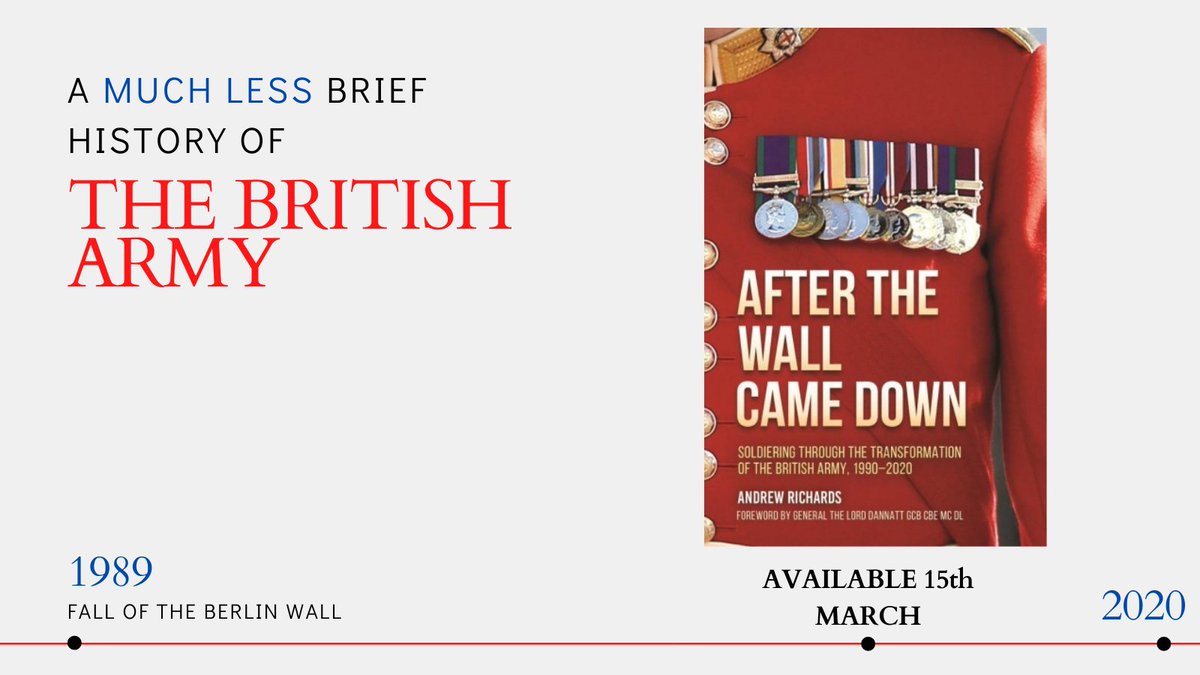 A MUCH LESS BRIEF HISTORY OF

THE BRITISH ARMY

AFTER THE WALL CAME DOWN

SOLDIERING THROUGH THE TRANSFORMATION OF THE BRITISH ARMY, 1990–2020

ANDREW RICHARDS

FOREWORD BY GENERAL THE LORD DANNATT GCB CBE MC DL

1989

FALL OF THE BERLIN WALL

AVAILABLE 15th MARCH

2020